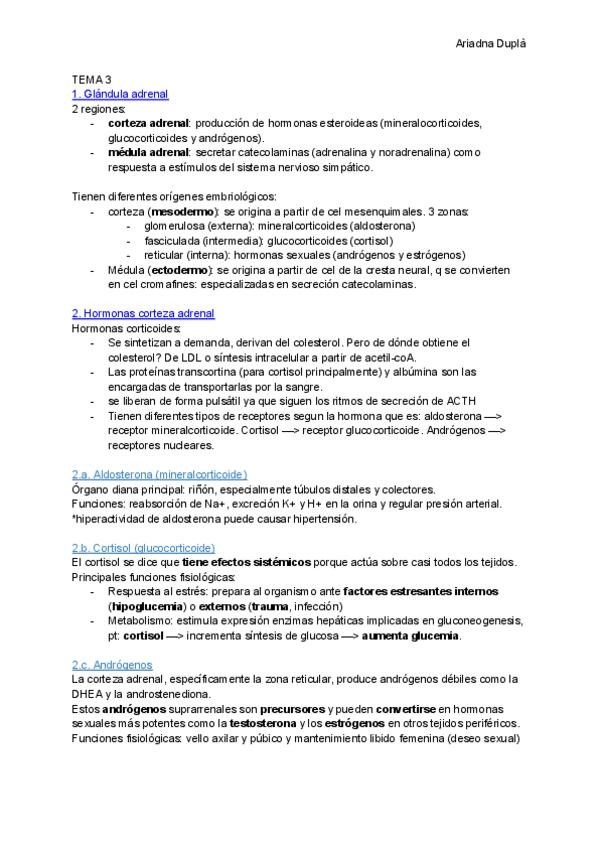 Ariadna Duplá

TEMA 3
1. Glándula adrenal
2 regiones:
- corteza adrenal: producción de hormonas esteroideas (mineralocorticoides, glucocorticoides y andrógenos).
- médula adrenal: secretar catecolaminas (adrenalina y noradrenalina) como respuesta a estímulos del sistema nervioso simpático.

Tienen diferentes orígenes embriológicos:
- corteza (mesodermo): se origina a partir de cel mesenquimales. 3 zonas:
  - glomerulosa (externa): mineralcorticoides (aldosterona)
  - fasciculada (intermedia): glucocorticoides (cortisol)
  - reticular (interna): hormonas sexuales (andrógenos y estrógenos)
- Médula (ectodermo): se origina a partir de cel de la cresta neural, q se convierten en cel cromafines: especializadas en secreción catecolaminas.

2. Hormonas corteza adrenal
Hormonas corticoides:
- Se sintetizan a demanda, derivan del colesterol. Pero de dónde obtiene el colesterol? De LDL o síntesis intracelular a partir de acetil-coA.
- Las proteínas transcortina (para cortisol principalmente) y albúmina son las encargadas de transportarlas por la sangre.
- se liberan de forma pulsátil ya que siguen los ritmos de secreción de ACTH
- Tienen diferentes tipos de receptores segun la hormona que es: aldosterona —> receptor mineralcorticoide. Cortisol —> receptor glucocorticoide. Andrógenos —> receptores nucleares.

2.a. Aldosterona (mineralcorticoide)
Órgano diana principal: riñón, especialmente túbulos distales y colectores.
Funciones: reabsorción de Na+, excreción K+ y H+ en la orina y regular presión arterial.
*hiperactividad de aldosterona puede causar hipertensión.

2.b. Cortisol (glucocorticoide)
El cortisol se dice que tiene efectos sistémicos porque actúa sobre casi todos los tejidos.
Principales funciones fisiológicas:
- Respuesta al estrés: prepara al organismo ante factores estresantes internos (hipoglucemia) o externos (trauma, infección)
- Metabolismo: estimula expresión enzimas hepáticas implicadas en gluconeogenesis, pt: cortisol —> incrementa síntesis de glucosa —> aumenta glucemia.

2.c. Andrógenos
La corteza adrenal, específicamente la zona reticular, produce andrógenos débiles como la DHEA y la androstenediona.
Estos andrógenos suprarrenales son precursores y pueden convertirse en hormonas sexuales más potentes como la testosterona y los estrógenos en otros tejidos periféricos.
Funciones fisiológicas: vello axilar y púbico y mantenimiento libido femenina (deseo sexual)